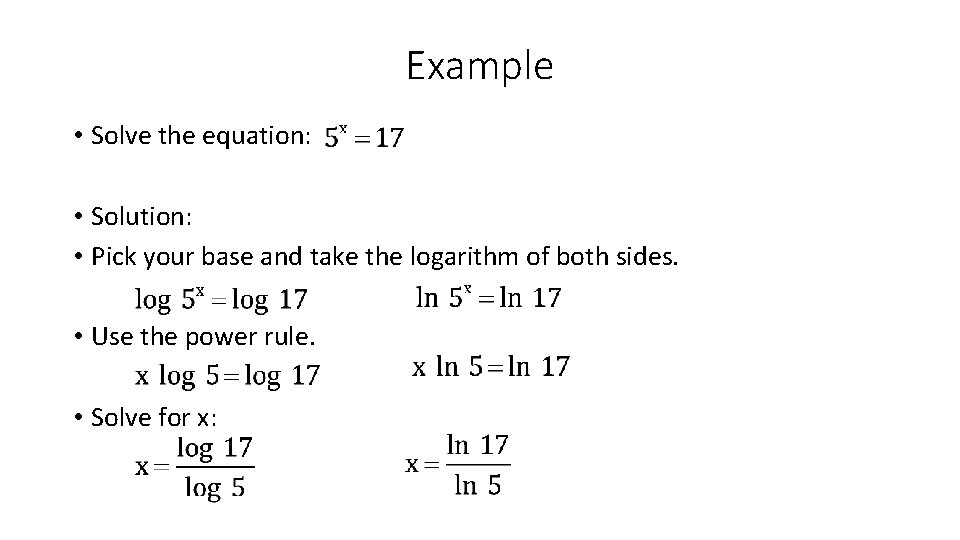 Example

• Solve the equation: $5^x = 17$

• Solution:
• Pick your base and take the logarithm of both sides.

$\log 5^x = \log 17$ $\ln 5^x = \ln 17$

• Use the power rule.

$x \log 5 = \log 17$ $x \ln 5 = \ln 17$

• Solve for x:

$x = \frac{\log 17}{\log 5}$ $x = \frac{\ln 17}{\ln 5}$